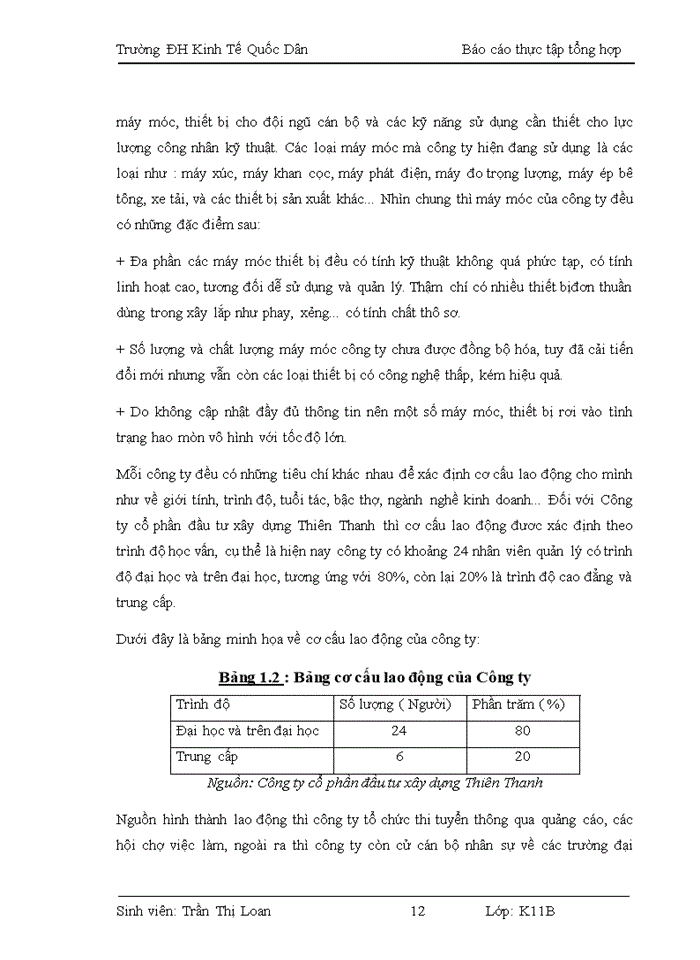 Trường ĐH Kinh Tế Quốc Dân Báo cáo thực tập tổng hợp

máy móc, thiết bị cho đội ngũ cán bộ và các kỹ năng sử dụng cần thiết cho lực lượng công nhân kỹ thuật. Các loại máy móc mà công ty hiện đang sử dụng là các loại như : máy xúc, máy khan cọc, máy phát điện, máy đo trọng lượng, máy ép bê tông, xe tải, và các thiết bị sản xuất khác... Nhìn chung thì máy móc của công ty đều có những đặc điểm sau:

+ Đa phần các máy móc thiết bị đều có tính kỹ thuật không quá phức tạp, có tính linh hoạt cao, tương đối dễ sử dụng và quản lý. Thậm chí có nhiều thiết bịđơn thuần dùng trong xây lắp như phay, xẻng... có tính chất thô sơ.

+ Số lượng và chất lượng máy móc công ty chưa được đồng bộ hóa, tuy đã cải tiến đổi mới nhưng vẫn còn các loại thiết bị có công nghệ thấp, kém hiệu quả.

+ Do không cập nhật đầy đủ thông tin nên một số máy móc, thiết bị rơi vào tình trạng hao mòn vô hình với tốc độ lớn.

Mỗi công ty đều có những tiêu chí khác nhau để xác định cơ cấu lao động cho mình như về giới tính, trình độ, tuổi tác, bậc thợ, ngành nghề kinh doanh... Đối với Công ty cổ phần đầu tư xây dựng Thiên Thanh thì cơ cấu lao động được xác định theo trình độ học vấn, cụ thể là hiện nay công ty có khoảng 24 nhân viên quản lý có trình độ đại học và trên đại học, tương ứng với 80%, còn lại 20% là trình độ cao đẳng và trung cấp.

Dưới đây là bảng minh họa về cơ cấu lao động của công ty:

Bảng 1.2 : Bảng cơ cấu lao động của Công ty

| Trình độ | Số lượng ( Người) | Phần trăm (%) |
|---|---|---|
| Đại học và trên đại học | 24 | 80 |
| Trung cấp | 6 | 20 |

Nguồn: Công ty cổ phần đầu tư xây dựng Thiên Thanh

Nguồn hình thành lao động thì công ty tổ chức thi tuyển thông qua quảng cáo, các hội chợ việc làm, ngoài ra thì công ty còn cử cán bộ nhân sự về các trường đại

Sinh viên: Trần Thị Loan 12 Lớp: K11B